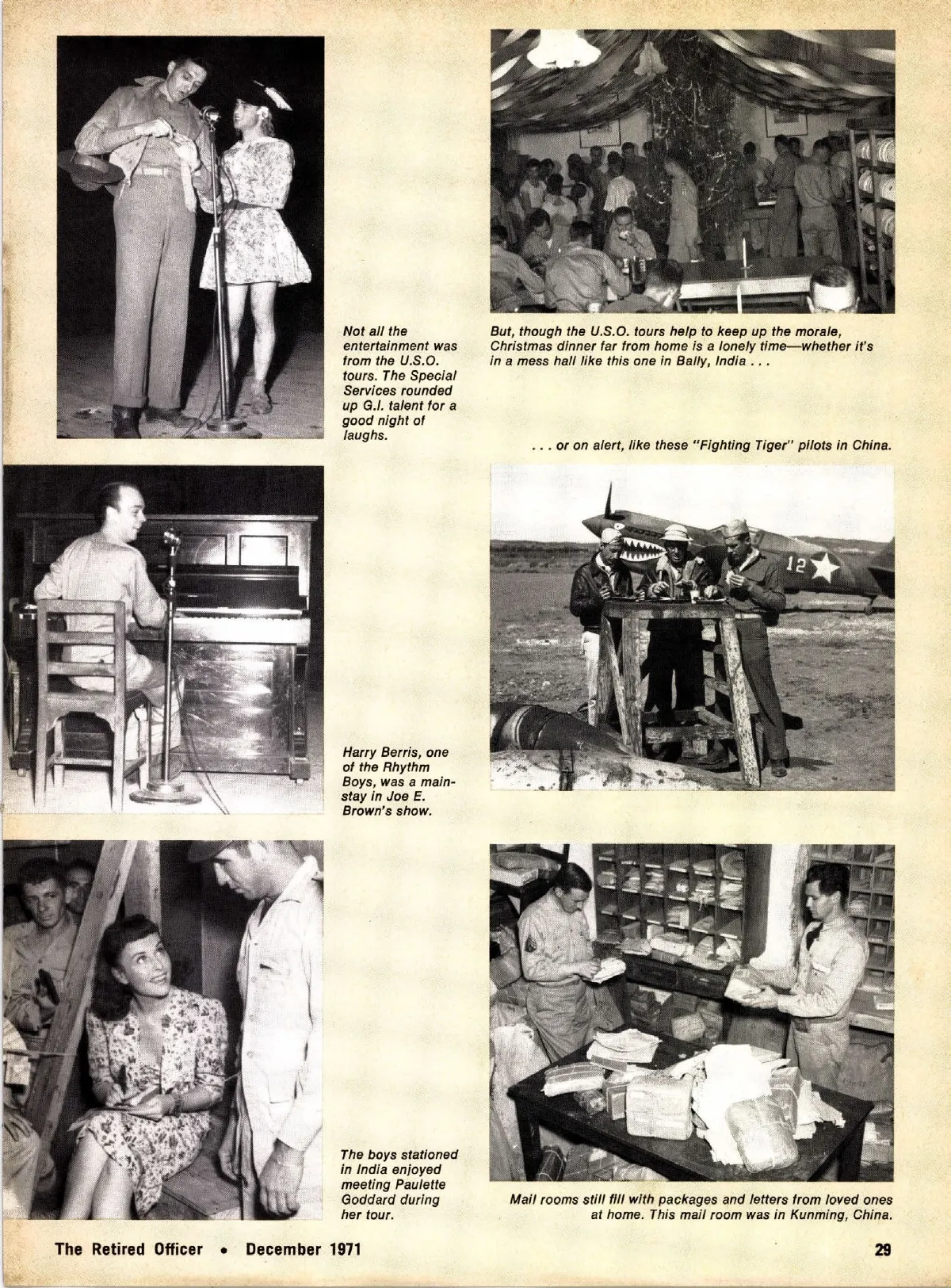 Not all the entertainment was from the U.S.O. tours. The Special Services rounded up G.I. talent for a good night of laughs.

But, though the U.S.O. tours help to keep up the morale, Christmas dinner far from home is a lonely time—whether it's in a mess hall like this one in Bally, India . . .

. . . or on alert, like these "Fighting Tiger" pilots in China.

12

Harry Berris, one of the Rhythm Boys, was a mainstay in Joe E. Brown's show.

The boys stationed in India enjoyed meeting Paulette Goddard during her tour.

Mail rooms still fill with packages and letters from loved ones at home. This mail room was in Kunming, China.

The Retired Officer • December 1971

29